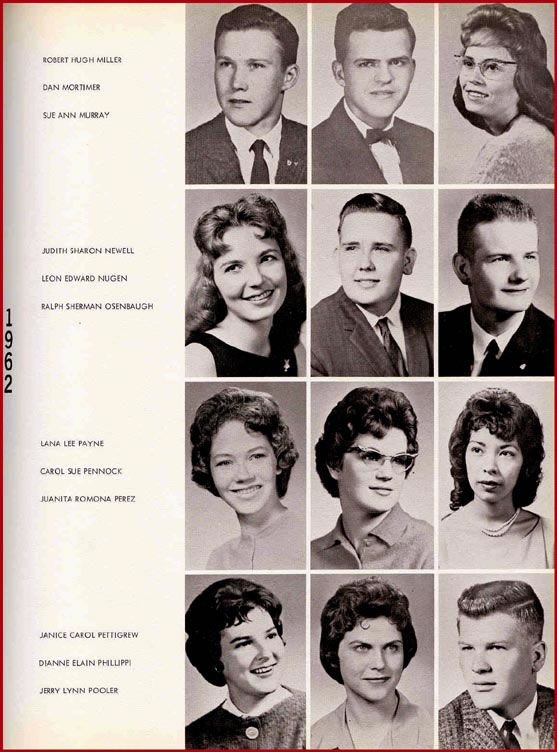 ROBERT HUGH MILLER
DAN MORTIMER
SUE ANN MURRAY

JUDITH SHARON NEWELL
LEON EDWARD NUGEN
RALPH SHERMAN OSENBAUGH

1962

LANA LEE PAYNE
CAROL SUE PENNOCK
JUANITA ROMONA PEREZ

JANICE CAROL PETTIGREW
DIANNE ELAIN PHILLIPPI
JERRY LYNN POOLER